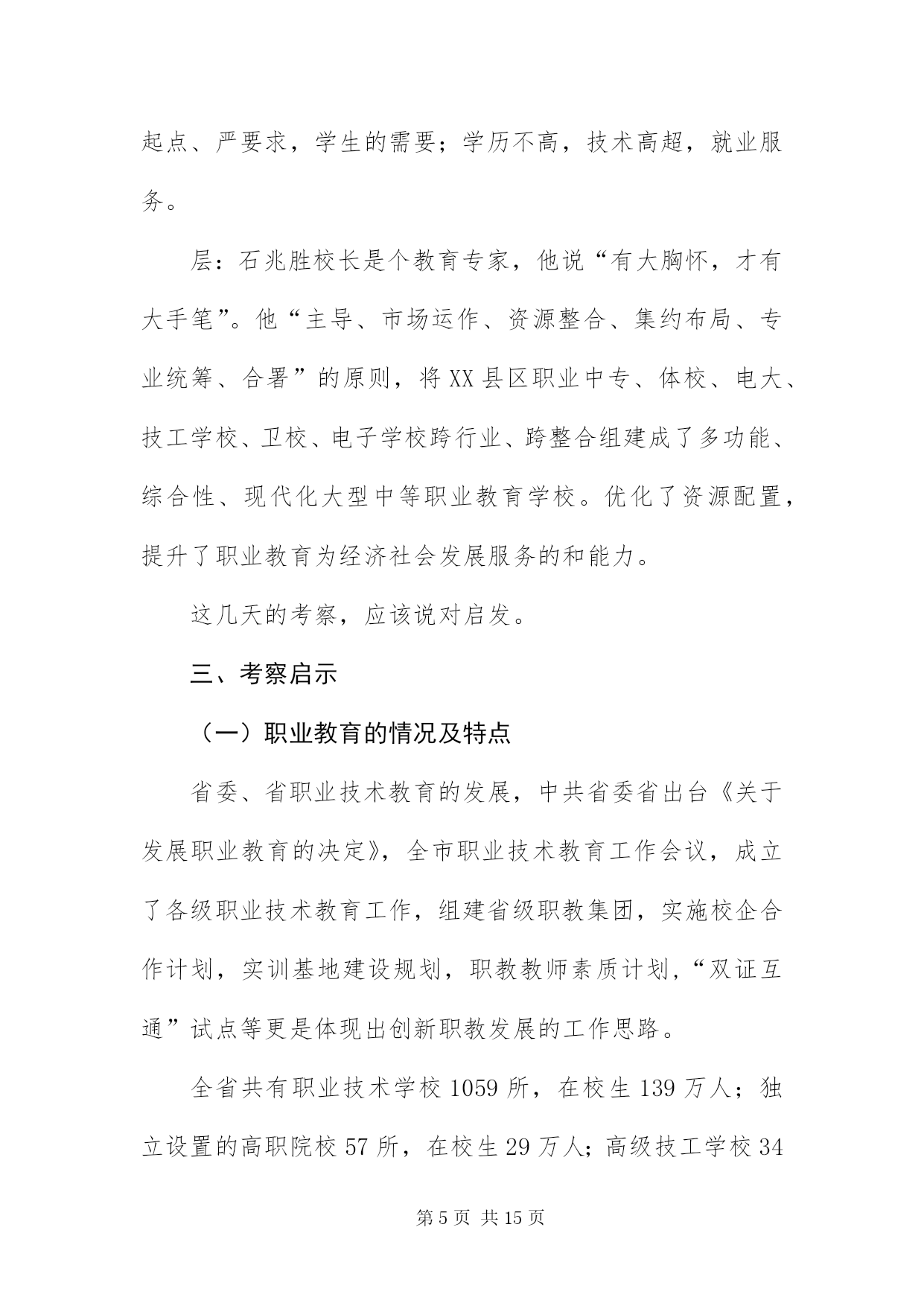 起点、严要求，学生的需要；学历不高，技术高超，就业服务。

层：石兆胜校长是个教育专家，他说“有大胸怀，才有大手笔”。他“主导、市场运作、资源整合、集约布局、专业统筹、合署”的原则，将XX县区职业中专、体校、电大、技工学校、卫校、电子学校跨行业、跨整合组建成了多功能、综合性、现代化大型中等职业教育学校。优化了资源配置，提升了职业教育为经济社会发展服务的和能力。

这几天的考察，应该说对启发。

三、考察启示

（一）职业教育的情况及特点

省委、省职业技术教育的发展，中共省委省出台《关于发展职业教育的决定》，全市职业技术教育工作会议，成立了各级职业技术教育工作，组建省级职教集团，实施校企合作计划，实训基地建设规划，职教教师素质计划，“双证互通”试点等更是体现出创新职教发展的工作思路。

全省共有职业技术学校1059所，在校生139万人；独立设置的高职院校57所，在校生29万人；高级技工学校34

第5页 共15页